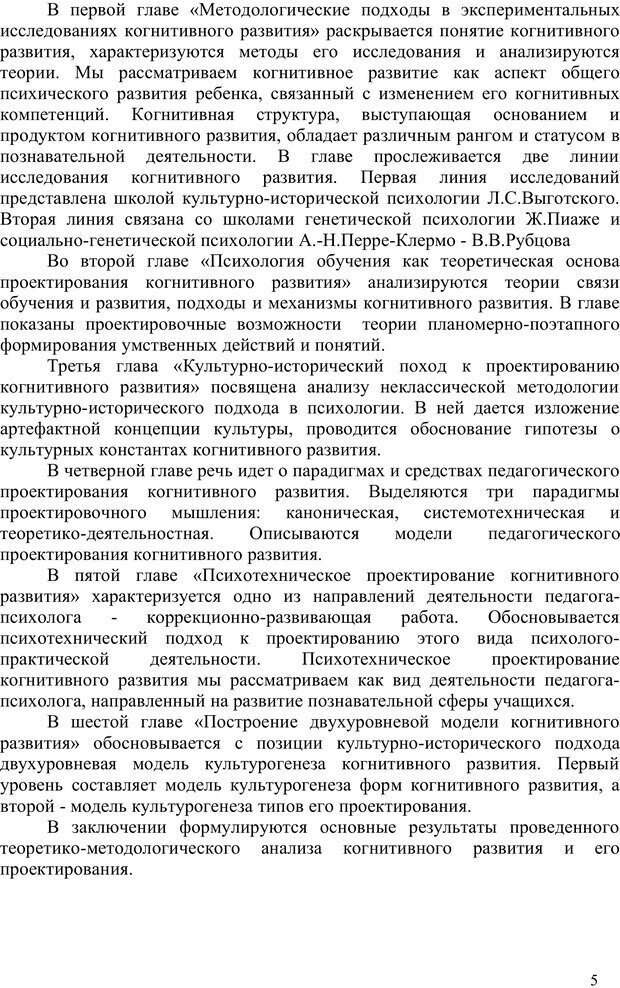 В первой главе «Методологические подходы в экспериментальных исследованиях когнитивного развития» раскрывается понятие когнитивного развития, характеризуются методы его исследования и анализируются теории. Мы рассматриваем когнитивное развитие как аспект общего психического развития ребенка, связанный с изменением его когнитивных компетенций. Когнитивная структура, выступающая основанием и продуктом когнитивного развития, обладает различным рангом и статусом в познавательной деятельности. В главе прослеживается две линии исследования когнитивного развития. Первая линия исследований представлена школой культурно-исторической психологии Л.С.Выготского. Вторая линия связана со школами генетической психологии Ж.Пиаже и социально-генетической психологии А.-Н.Перре-Клермо - В.В.Рубцова

Во второй главе «Психология обучения как теоретическая основа проектирования когнитивного развития» анализируются теории связи обучения и развития, подходы и механизмы когнитивного развития. В главе показаны проектировочные возможности теории планомерно-поэтапного формирования умственных действий и понятий.

Третья глава «Культурно-исторический поход к проектированию когнитивного развития» посвящена анализу неклассической методологии культурно-исторического подхода в психологии. В ней дается изложение артефактной концепции культуры, проводится обоснование гипотезы о культурных константах когнитивного развития.

В четверной главе речь идет о парадигмах и средствах педагогического проектирования когнитивного развития. Выделяются три парадигмы проектировочного мышления: каноническая, системотехническая и теоретико-деятельностная. Описываются модели педагогического проектирования когнитивного развития.

В пятой главе «Психотехническое проектирование когнитивного развития» характеризуется одно из направлений деятельности педагога-психолога - коррекционно-развивающая работа. Обосновывается психотехнический подход к проектированию этого вида психолого-практической деятельности. Психотехническое проектирование когнитивного развития мы рассматриваем как вид деятельности педагога-психолога, направленный на развитие познавательной сферы учащихся.

В шестой главе «Построение двухуровневой модели когнитивного развития» обосновывается с позиции культурно-исторического подхода двухуровневая модель культурогенеза когнитивного развития. Первый уровень составляет модель культурогенеза форм когнитивного развития, а второй - модель культурогенеза типов его проектирования.

В заключении формулируются основные результаты проведенного теоретико-методологического анализа когнитивного развития и его проектирования.

5